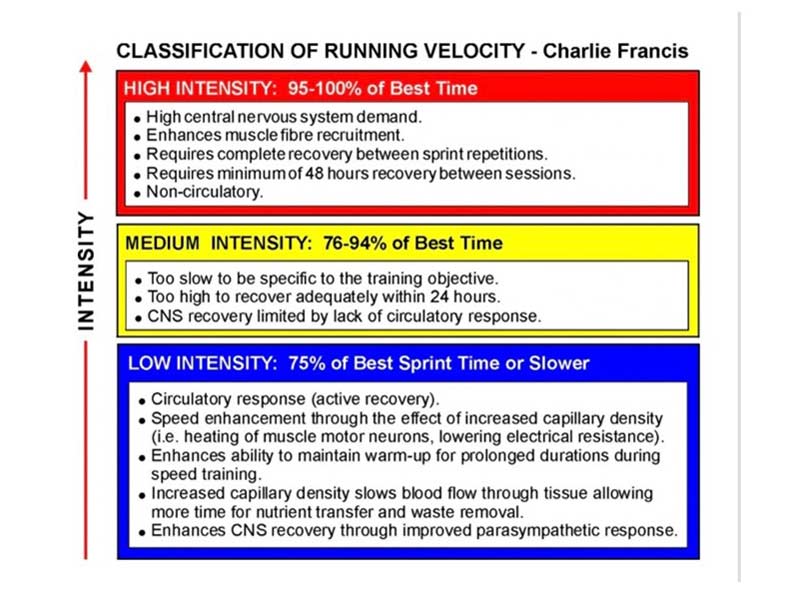 CLASSIFICATION OF RUNNING VELOCITY - Charlie Francis

INTENSITY

HIGH INTENSITY: 95-100% of Best Time

• High central nervous system demand.
• Enhances muscle fibre recruitment.
• Requires complete recovery between sprint repetitions.
• Requires minimum of 48 hours recovery between sessions.
• Non-circulatory.

MEDIUM INTENSITY: 76-94% of Best Time

• Too slow to be specific to the training objective.
• Too high to recover adequately within 24 hours.
• CNS recovery limited by lack of circulatory response.

LOW INTENSITY: 75% of Best Sprint Time or Slower

• Circulatory response (active recovery).
• Speed enhancement through the effect of increased capillary density (i.e. heating of muscle motor neurons, lowering electrical resistance).
• Enhances ability to maintain warm-up for prolonged durations during speed training.
• Increased capillary density slows blood flow through tissue allowing more time for nutrient transfer and waste removal.
• Enhances CNS recovery through improved parasympathetic response.